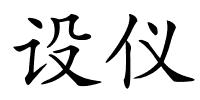 设仪